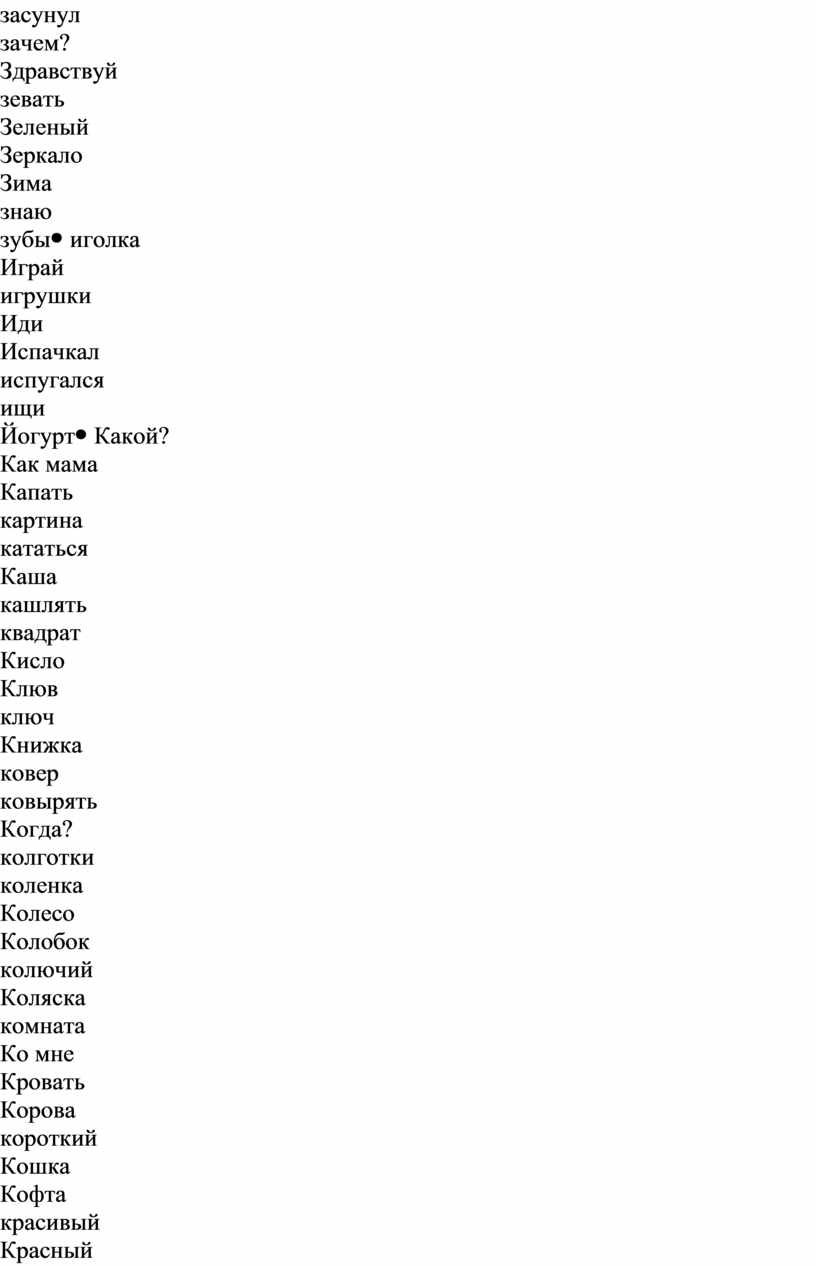 засунул
зачем?
Здравствуй
зевать
Зеленый
Зеркало
Зима
знаю
зубы• иголка
Играй
игрушки
Иди
Испачкал
испугался
ищи
Йогурт• Какой?
Как мама
Капать
картина
кататься
Каша
кашлять
квадрат
Кисло
Клюв
ключ
Книжка
ковер
ковырять
Когда?
колготки
коленка
Колесо
Колобок
колючий
Коляска
комната
Ко мне
Кровать
Корова
короткий
Кошка
Кофта
красивый
Красный